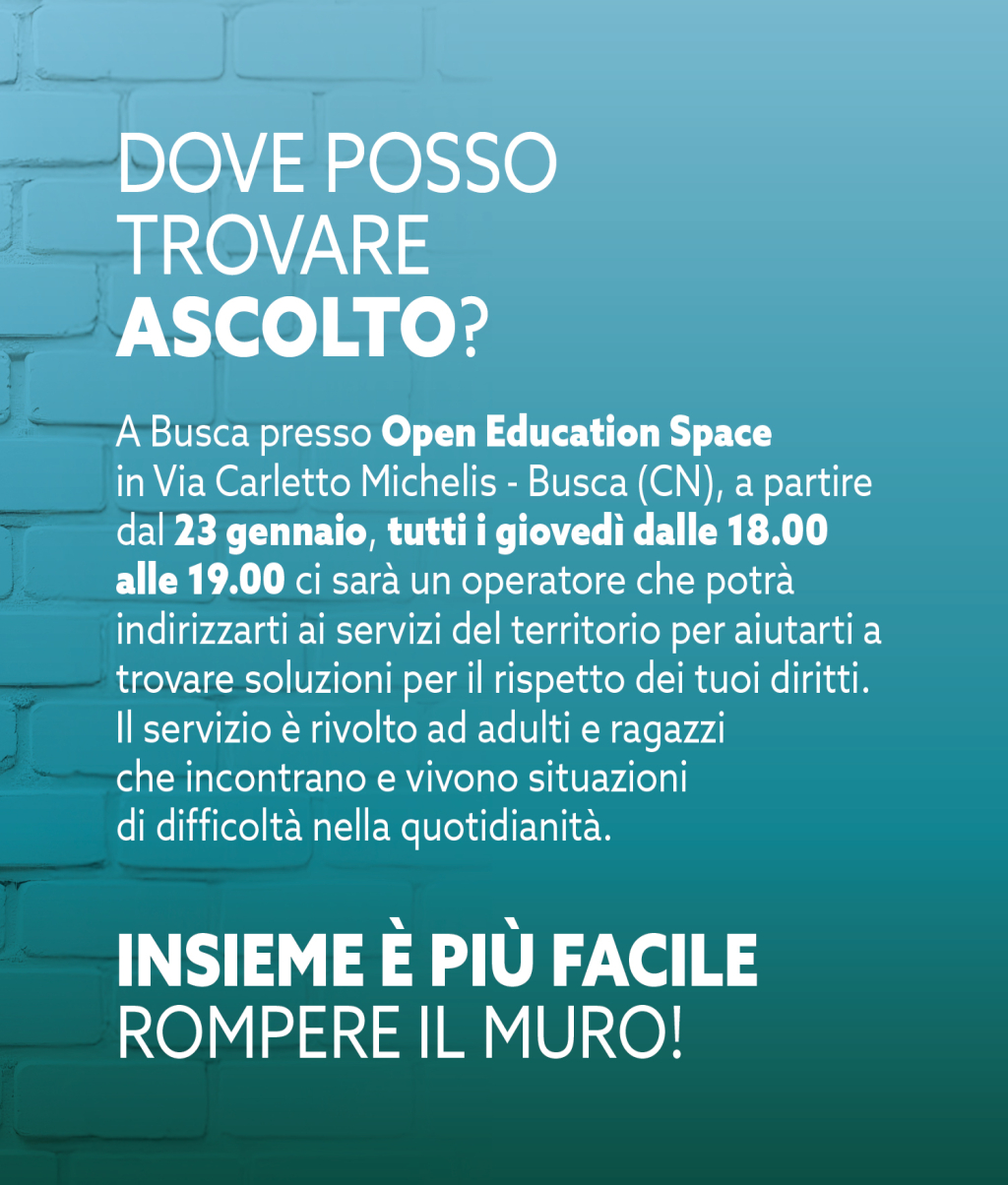 DOVE POSSO TROVARE ASCOLTO?

A Busca presso Open Education Space in Via Carletto Michelis - Busca (CN), a partire dal 23 gennaio, tutti i giovedì dalle 18.00 alle 19.00 ci sarà un operatore che potrà indirizzarti ai servizi del territorio per aiutarti a trovare soluzioni per il rispetto dei tuoi diritti. Il servizio è rivolto ad adulti e ragazzi che incontrano e vivono situazioni di difficoltà nella quotidianità.

INSIEME È PIÙ FACILE ROMPERE IL MURO!